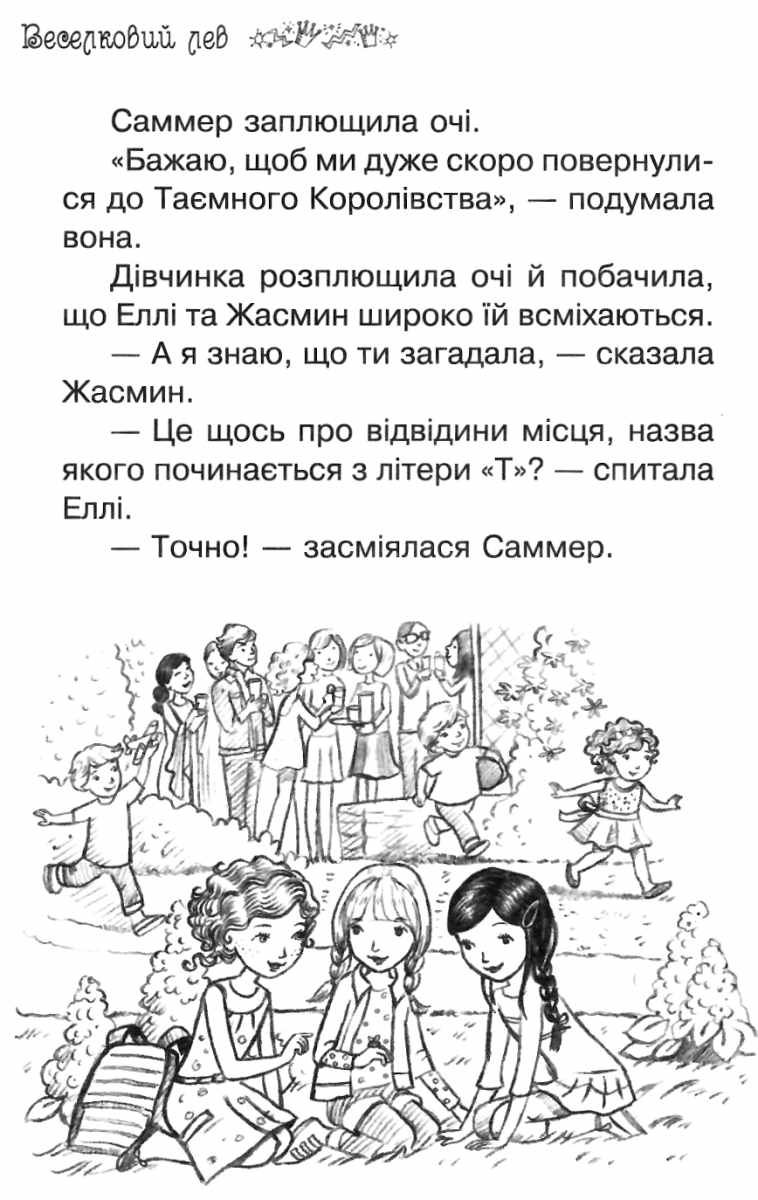 Веселковий лев

Саммер заплющила очі.

«Бажаю, щоб ми дуже скоро повернулися до Таємного Королівства», — подумала вона.

Дівчинка розплющила очі й побачила, що Еллі та Жасмин широко їй всміхаються.

— А я знаю, що ти загадала, — сказала Жасмин.

— Це щось про відвідини місця, назва якого починається з літери «Т»? — спитала Еллі.

— Точно! — засміялася Саммер.